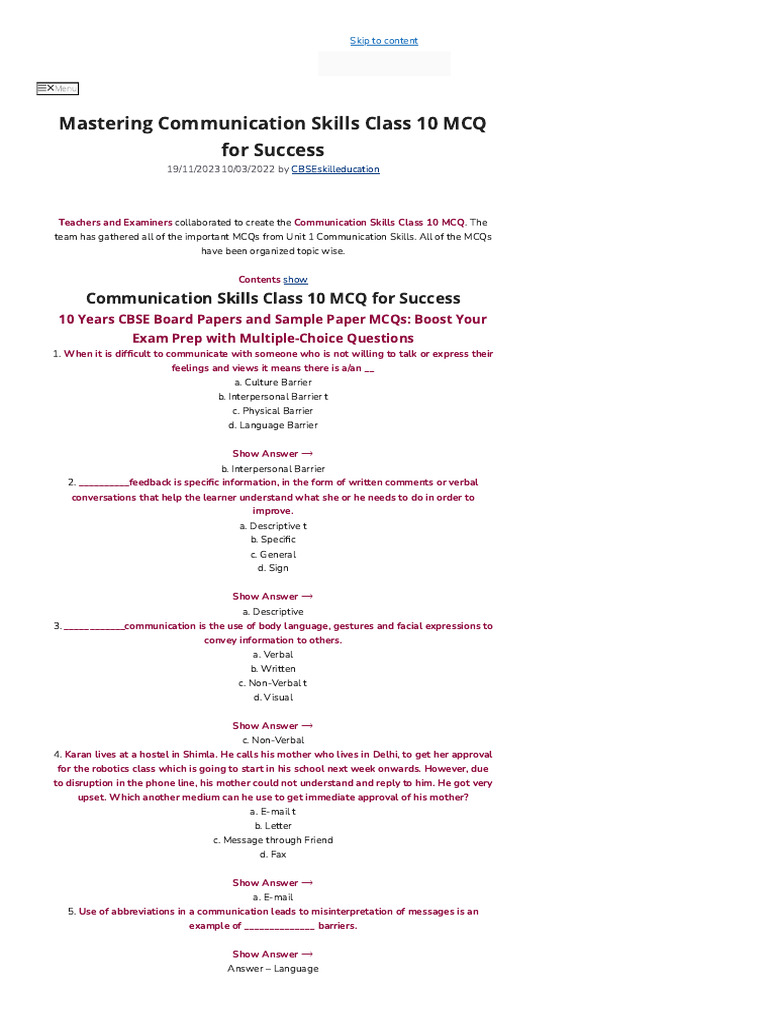 Skip to content

Menu

Mastering Communication Skills Class 10 MCQ for Success

19/11/2023 10/03/2022 by CBSEskilleducation

Teachers and Examiners collaborated to create the Communication Skills Class 10 MCQ. The team has gathered all of the important MCQs from Unit 1 Communication Skills. All of the MCQs have been organized topic wise.

Contents show

Communication Skills Class 10 MCQ for Success

10 Years CBSE Board Papers and Sample Paper MCQs: Boost Your Exam Prep with Multiple-Choice Questions

1. When it is difficult to communicate with someone who is not willing to talk or express their feelings and views it means there is a/an __

a. Culture Barrier
b. Interpersonal Barrier t
c. Physical Barrier
d. Language Barrier

Show Answer ⟶
b. Interpersonal Barrier

2. __________feedback is specific information, in the form of written comments or verbal conversations that help the learner understand what she or he needs to do in order to improve.

a. Descriptive t
b. Specific
c. General
d. Sign

Show Answer ⟶
a. Descriptive

3. ____________communication is the use of body language, gestures and facial expressions to convey information to others.

a. Verbal
b. Written
c. Non-Verbal t
d. Visual

Show Answer ⟶
c. Non-Verbal

4. Karan lives at a hostel in Shimla. He calls his mother who lives in Delhi, to get her approval for the robotics class which is going to start in his school next week onwards. However, due to disruption in the phone line, his mother could not understand and reply to him. He got very upset. Which another medium can he use to get immediate approval of his mother?

a. E-mail t
b. Letter
c. Message through Friend
d. Fax

Show Answer ⟶
a. E-mail

5. Use of abbreviations in a communication leads to misinterpretation of messages is an example of ______________ barriers.

Show Answer ⟶
Answer – Language